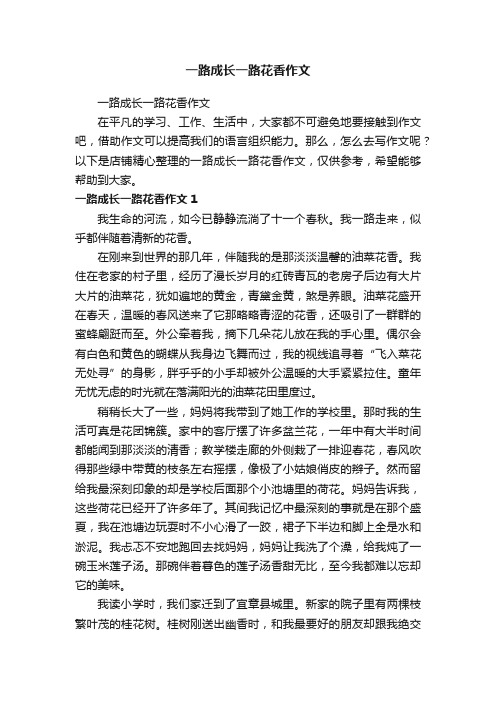 一路成长一路花香作文

一路成长一路花香作文

在平凡的学习、工作、生活中，大家都不可避免地要接触到作文吧，借助作文可以提高我们的语言组织能力。那么，怎么去写作文呢？以下是店铺精心整理的一路成长一路花香作文，仅供参考，希望能够帮助到大家。

一路成长一路花香作文 1

我生命的河流，如今已静静流淌了十一个春秋。我一路走来，似乎都伴随着清新的花香。

在刚来到世界的那几年，伴随我的是那淡淡温馨的油菜花香。我住在老家的村子里，经历了漫长岁月的红砖青瓦的老房子后边有大片大片的油菜花，犹如遍地的黄金，青黛金黄，煞是养眼。油菜花盛开在春天，温暖的春风送来了它那略略青涩的花香，还吸引了一群群的蜜蜂翩跹而至。外公牵着我，摘下几朵花儿放在我的手心里。偶尔会有白色和黄色的蝴蝶从我身边飞舞而过，我的视线追寻着“飞入菜花无处寻”的身影，胖乎乎的小手却被外公温暖的大手紧紧拉住。童年无忧无虑的时光就在落满阳光的油菜花田里度过。

稍稍长大了一些，妈妈将我带到了她工作的学校里。那时我的生活可真是花团锦簇。家中的客厅摆了许多盆兰花，一年中有大半时间都能闻到那淡淡的清香；教学楼走廊的外侧栽了一排迎春花，春风吹得那些绿中带黄的枝条左右摇摆，像极了小姑娘俏皮的辫子。然而留给我最深刻印象的却是学校后面那个小池塘里的荷花。妈妈告诉我，这些荷花已经开了许多年了。其间我记忆中最深刻的事就是在那个盛夏，我在池塘边玩耍时不小心滑了一跤，裙子下半边和脚上全是水和淤泥。我忐忑不安地跑回去找妈妈，妈妈让我洗了个澡，给我炖了一碗玉米莲子汤。那碗伴着暮色的莲子汤香甜无比，至今我都难以忘却它的美味。

我读小学时，我们家迁到了宜章县城里。新家的院子里有两棵枝繁叶茂的桂花树。桂树刚送出幽香时，和我最要好的朋友却跟我绝交